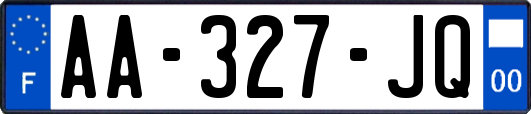 F
AA-327-JQ
00